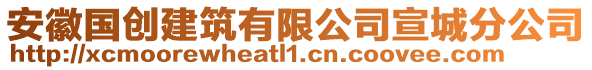 安徽国创建筑有限公司宣城分公司
http://xcmoorewheatl1.cn.coovee.com